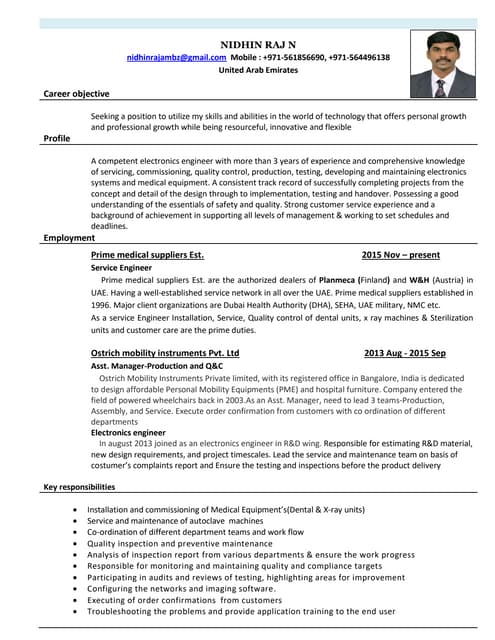 NIDHIN RAJ N
nidhinrajambz@gmail.com Mobile : +971-561856690, +971-564496138
United Arab Emirates

Career objective

Seeking a position to utilize my skills and abilities in the world of technology that offers personal growth and professional growth while being resourceful, innovative and flexible

Profile

A competent electronics engineer with more than 3 years of experience and comprehensive knowledge of servicing, commissioning, quality control, production, testing, developing and maintaining electronics systems and medical equipment. A consistent track record of successfully completing projects from the concept and detail of the design through to implementation, testing and handover. Possessing a good understanding of the essentials of safety and quality. Strong customer service experience and a background of achievement in supporting all levels of management & working to set schedules and deadlines.

Employment

Prime medical suppliers Est. 2015 Nov – present
Service Engineer
Prime medical suppliers Est. are the authorized dealers of Planmeca (Finland) and W&H (Austria) in UAE. Having a well-established service network in all over the UAE. Prime medical suppliers established in 1996. Major client organizations are Dubai Health Authority (DHA), SEHA, UAE military, NMC etc.
As a service Engineer Installation, Service, Quality control of dental units, x ray machines & Sterilization units and customer care are the prime duties.

Ostrich mobility instruments Pvt. Ltd 2013 Aug - 2015 Sep
Asst. Manager-Production and Q&C
Ostrich Mobility Instruments Private limited, with its registered office in Bangalore, India is dedicated to design affordable Personal Mobility Equipments (PME) and hospital furniture. Company entered the field of powered wheelchairs back in 2003.As an Asst. Manager, need to lead 3 teams-Production, Assembly, and Service. Execute order confirmation from customers with co ordination of different departments
Electronics engineer
In august 2013 joined as an electronics engineer in R&D wing. Responsible for estimating R&D material, new design requirements, and project timescales. Lead the service and maintenance team on basis of costumer's complaints report and Ensure the testing and inspections before the product delivery

Key responsibilities

• Installation and commissioning of Medical Equipment's(Dental & X-ray units)
• Service and maintenance of autoclave machines
• Co-ordination of different department teams and work flow
• Quality inspection and preventive maintenance
• Analysis of inspection report from various departments & ensure the work progress
• Responsible for monitoring and maintaining quality and compliance targets
• Participating in audits and reviews of testing, highlighting areas for improvement
• Configuring the networks and imaging software.
• Executing of order confirmations from customers
• Troubleshooting the problems and provide application training to the end user